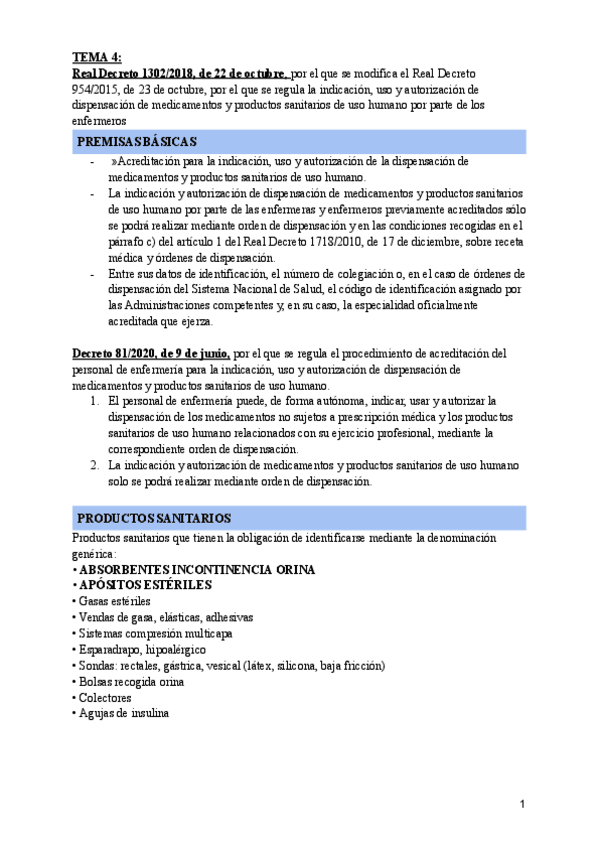 TEMA 4:
Real Decreto 1302/2018, de 22 de octubre, por el que se modifica el Real Decreto 954/2015, de 23 de octubre, por el que se regula la indicación, uso y autorización de dispensación de medicamentos y productos sanitarios de uso humano por parte de los enfermeros

PREMISAS BÁSICAS

- »Acreditación para la indicación, uso y autorización de la dispensación de medicamentos y productos sanitarios de uso humano.
- La indicación y autorización de dispensación de medicamentos y productos sanitarios de uso humano por parte de las enfermeras y enfermeros previamente acreditados sólo se podrá realizar mediante orden de dispensación y en las condiciones recogidas en el párrafo c) del artículo 1 del Real Decreto 1718/2010, de 17 de diciembre, sobre receta médica y órdenes de dispensación.
- Entre sus datos de identificación, el número de colegiación o, en el caso de órdenes de dispensación del Sistema Nacional de Salud, el código de identificación asignado por las Administraciones competentes y, en su caso, la especialidad oficialmente acreditada que ejerza.

Decreto 81/2020, de 9 de junio, por el que se regula el procedimiento de acreditación del personal de enfermería para la indicación, uso y autorización de dispensación de medicamentos y productos sanitarios de uso humano.
1. El personal de enfermería puede, de forma autónoma, indicar, usar y autorizar la dispensación de los medicamentos no sujetos a prescripción médica y los productos sanitarios de uso humano relacionados con su ejercicio profesional, mediante la correspondiente orden de dispensación.
2. La indicación y autorización de medicamentos y productos sanitarios de uso humano solo se podrá realizar mediante orden de dispensación.

PRODUCTOS SANITARIOS

Productos sanitarios que tienen la obligación de identificarse mediante la denominación genérica:
• ABSORBENTES INCONTINENCIA ORINA
• APÓSITOS ESTÉRILES
• Gasas estériles
• Vendas de gasa, elásticas, adhesivas
• Sistemas compresión multicapa
• Esparadrapo, hipoalérgico
• Sondas: rectales, gástrica, vesical (látex, silicona, baja fricción)
• Bolsas recogida orina
• Colectores
• Agujas de insulina

1